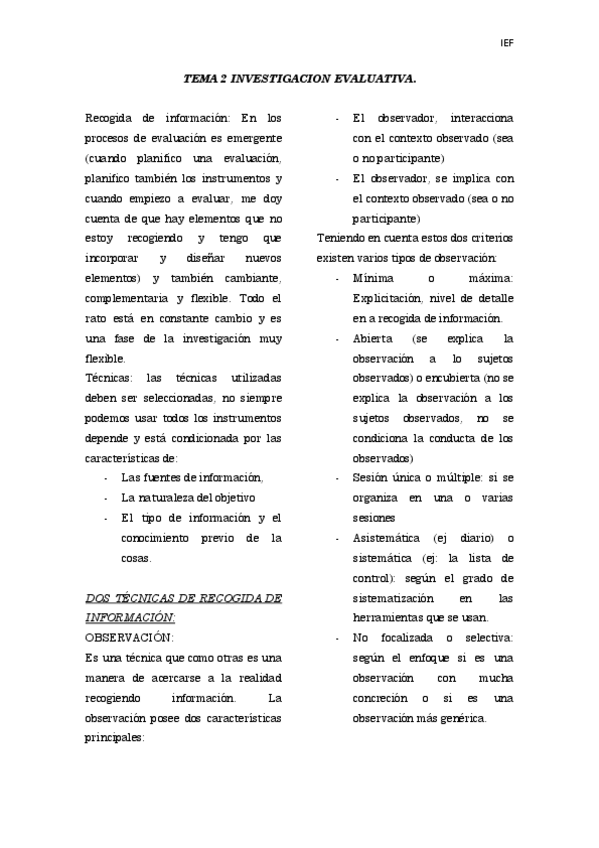 IEF

TEMA 2 INVESTIGACION EVALUATIVA.

Recogida de información: En los procesos de evaluación es emergente (cuando planifico una evaluación, planifico también los instrumentos y cuando empiezo a evaluar, me doy cuenta de que hay elementos que no estoy recogiendo y tengo que incorporar y diseñar nuevos elementos) y también cambiante, complementaria y flexible. Todo el rato está en constante cambio y es una fase de la investigación muy flexible.

Técnicas: las técnicas utilizadas deben ser seleccionadas, no siempre podemos usar todos los instrumentos depende y está condicionada por las características de:

- Las fuentes de información,
- La naturaleza del objetivo
- El tipo de información y el conocimiento previo de la cosas.

DOS TÉCNICAS DE RECOGIDA DE INFORMACIÓN:

OBSERVACIÓN:

Es una técnica que como otras es una manera de acercarse a la realidad recogiendo información. La observación posee dos características principales:

- El observador, interacciona con el contexto observado (sea o no participante)
- El observador, se implica con el contexto observado (sea o no participante)

Teniendo en cuenta estos dos criterios existen varios tipos de observación:

- Mínima o máxima: Explicitación, nivel de detalle en a recogida de información.
- Abierta (se explica la observación a lo sujetos observados) o encubierta (no se explica la observación a los sujetos observados, no se condiciona la conducta de los observados)
- Sesión única o múltiple: si se organiza en una o varias sesiones
- Asistemática (ej diario) o sistemática (ej: la lista de control): según el grado de sistematización en las herramientas que se usan.
- No focalizada o selectiva: según el enfoque si es una observación con mucha concreción o si es una observación más genérica.